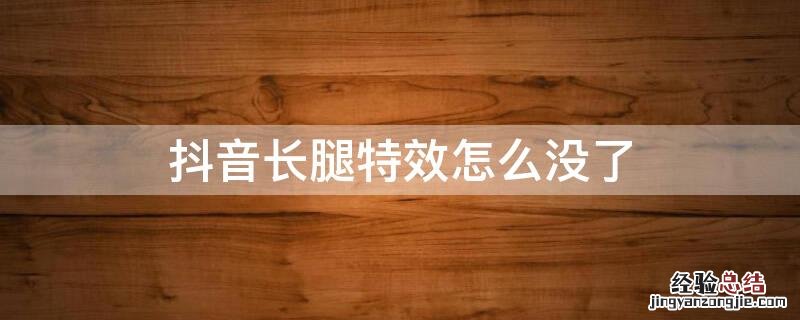 抖音长腿特效怎么没了

经验总结
jingyanzongjie.com